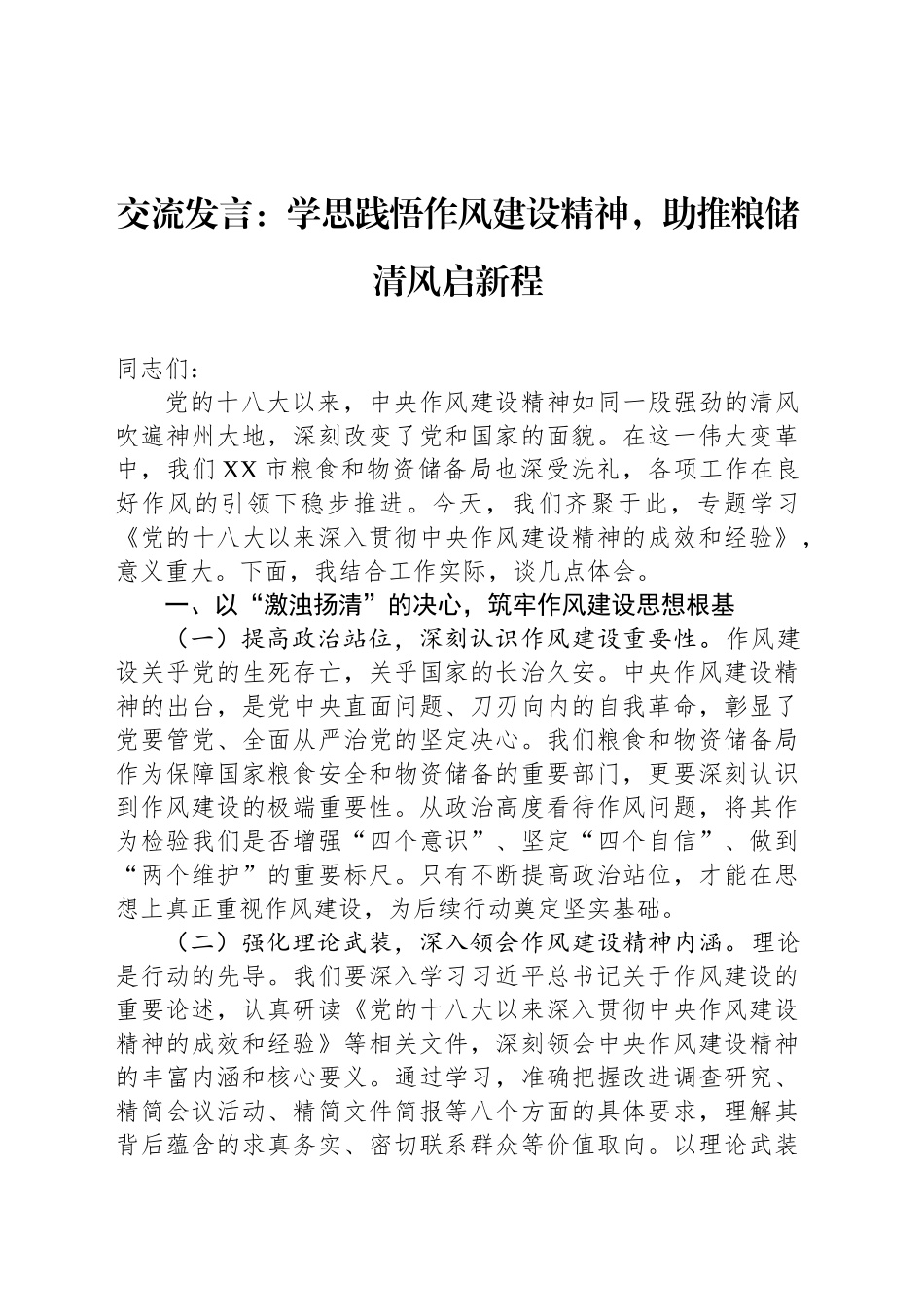 交流发言：学思践悟作风建设精神，助推粮储清风启新程

同志们：

党的十八大以来，中央作风建设精神如同一股强劲的清风吹遍神州大地，深刻改变了党和国家的面貌。在这一伟大变革中，我们XX市粮食和物资储备局也深受洗礼，各项工作在良好作风的引领下稳步推进。今天，我们齐聚于此，专题学习《党的十八大以来深入贯彻中央作风建设精神的成效和经验》，意义重大。下面，我结合工作实际，谈几点体会。

一、以“激浊扬清”的决心，筑牢作风建设思想根基

（一）提高政治站位，深刻认识作风建设重要性。作风建设关乎党的生死存亡，关乎国家的长治久安。中央作风建设精神的出台，是党中央直面问题、刀刃向内的自我革命，彰显了党要管党、全面从严治党的坚定决心。我们粮食和物资储备局作为保障国家粮食安全和物资储备的重要部门，更要深刻认识到作风建设的极端重要性。从政治高度看待作风问题，将其作为检验我们是否增强“四个意识”、坚定“四个自信”、做到“两个维护”的重要标尺。只有不断提高政治站位，才能在思想上真正重视作风建设，为后续行动奠定坚实基础。

（二）强化理论武装，深入领会作风建设精神内涵。理论是行动的先导。我们要深入学习习近平总书记关于作风建设的重要论述，认真研读《党的十八大以来深入贯彻中央作风建设精神的成效和经验》等相关文件，深刻领会中央作风建设精神的丰富内涵和核心要义。通过学习，准确把握改进调查研究、精简会议活动、精简文件简报等八个方面的具体要求，理解其背后蕴含的求真务实、密切联系群众等价值取向。以理论武装